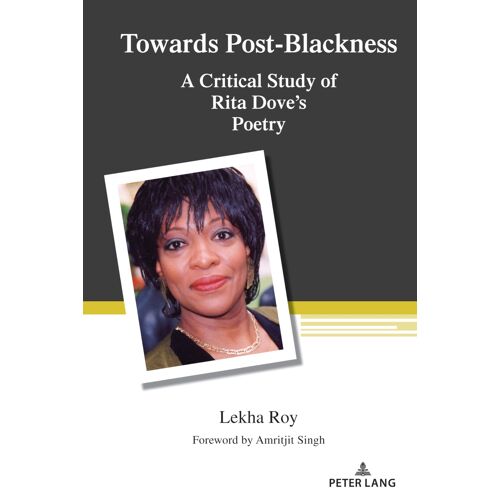 Towards Post-Blackness

A Critical Study of
Rita Dove's
Poetry

Lekha Roy

Foreword by Amritjit Singh

PETER LANG